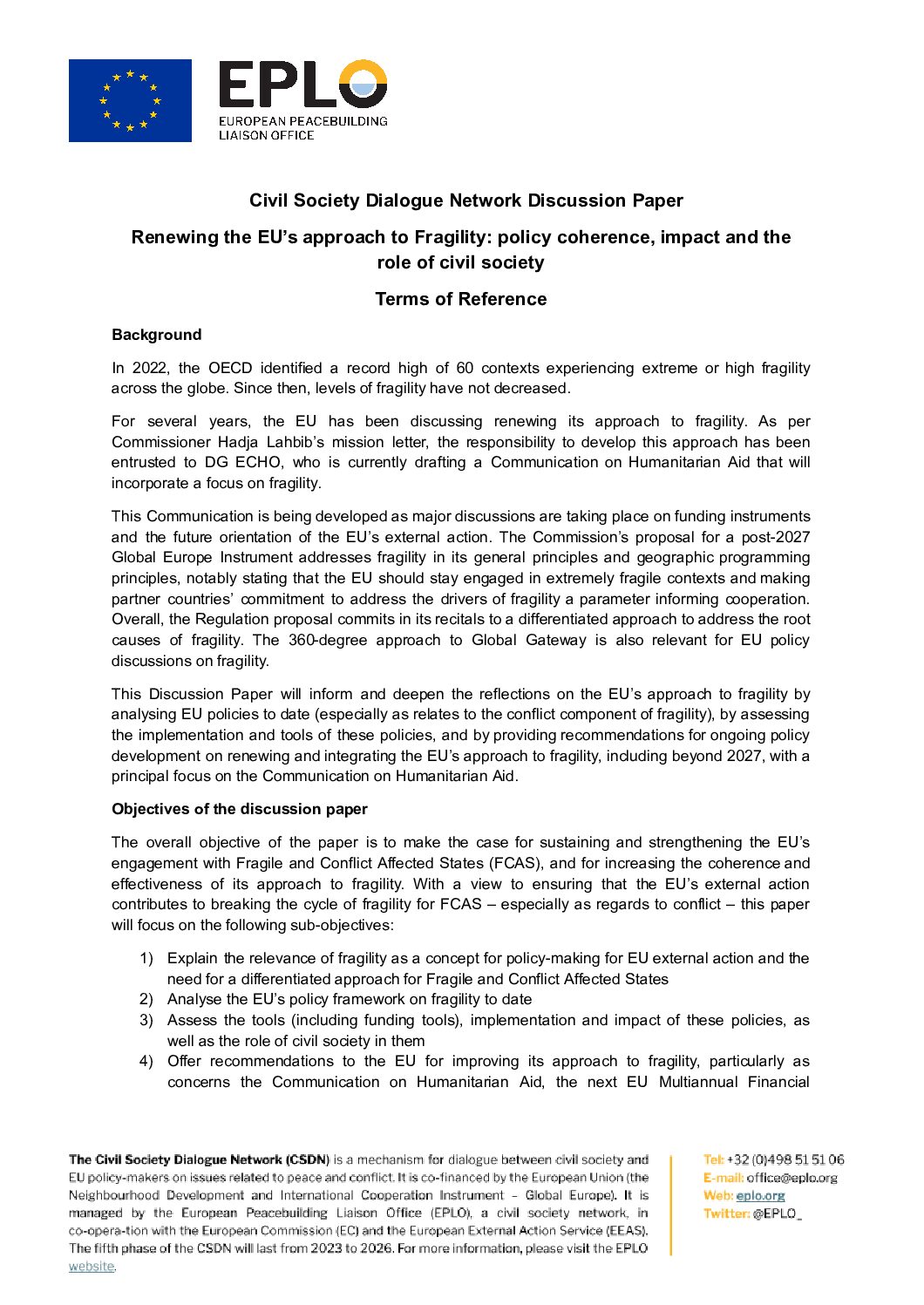 EPLO
EUROPEAN PEACEBUILDING LIAISON OFFICE

Civil Society Dialogue Network Discussion Paper

Renewing the EU's approach to Fragility: policy coherence, impact and the role of civil society

Terms of Reference

Background

In 2022, the OECD identified a record high of 60 contexts experiencing extreme or high fragility across the globe. Since then, levels of fragility have not decreased.

For several years, the EU has been discussing renewing its approach to fragility. As per Commissioner Hadja Lahbib's mission letter, the responsibility to develop this approach has been entrusted to DG ECHO, who is currently drafting a Communication on Humanitarian Aid that will incorporate a focus on fragility.

This Communication is being developed as major discussions are taking place on funding instruments and the future orientation of the EU's external action. The Commission's proposal for a post-2027 Global Europe Instrument addresses fragility in its general principles and geographic programming principles, notably stating that the EU should stay engaged in extremely fragile contexts and making partner countries' commitment to address the drivers of fragility a parameter informing cooperation. Overall, the Regulation proposal commits in its recitals to a differentiated approach to address the root causes of fragility. The 360-degree approach to Global Gateway is also relevant for EU policy discussions on fragility.

This Discussion Paper will inform and deepen the reflections on the EU's approach to fragility by analysing EU policies to date (especially as relates to the conflict component of fragility), by assessing the implementation and tools of these policies, and by providing recommendations for ongoing policy development on renewing and integrating the EU's approach to fragility, including beyond 2027, with a principal focus on the Communication on Humanitarian Aid.

Objectives of the discussion paper

The overall objective of the paper is to make the case for sustaining and strengthening the EU's engagement with Fragile and Conflict Affected States (FCAS), and for increasing the coherence and effectiveness of its approach to fragility. With a view to ensuring that the EU's external action contributes to breaking the cycle of fragility for FCAS – especially as regards to conflict – this paper will focus on the following sub-objectives:

1) Explain the relevance of fragility as a concept for policy-making for EU external action and the need for a differentiated approach for Fragile and Conflict Affected States
2) Analyse the EU's policy framework on fragility to date
3) Assess the tools (including funding tools), implementation and impact of these policies, as well as the role of civil society in them
4) Offer recommendations to the EU for improving its approach to fragility, particularly as concerns the Communication on Humanitarian Aid, the next EU Multiannual Financial

The Civil Society Dialogue Network (CSDN) is a mechanism for dialogue between civil society and EU policy-makers on issues related to peace and conflict. It is co-financed by the European Union (the Neighbourhood Development and International Cooperation Instrument – Global Europe). It is managed by the European Peacebuilding Liaison Office (EPLO), a civil society network, in co-opera-tion with the European Commission (EC) and the European External Action Service (EEAS). The fifth phase of the CSDN will last from 2023 to 2026. For more information, please visit the EPLO website.

Tel: +32 (0)498 51 51 06
E-mail: office@eplo.org
Web: eplo.org
Twitter: @EPLO_